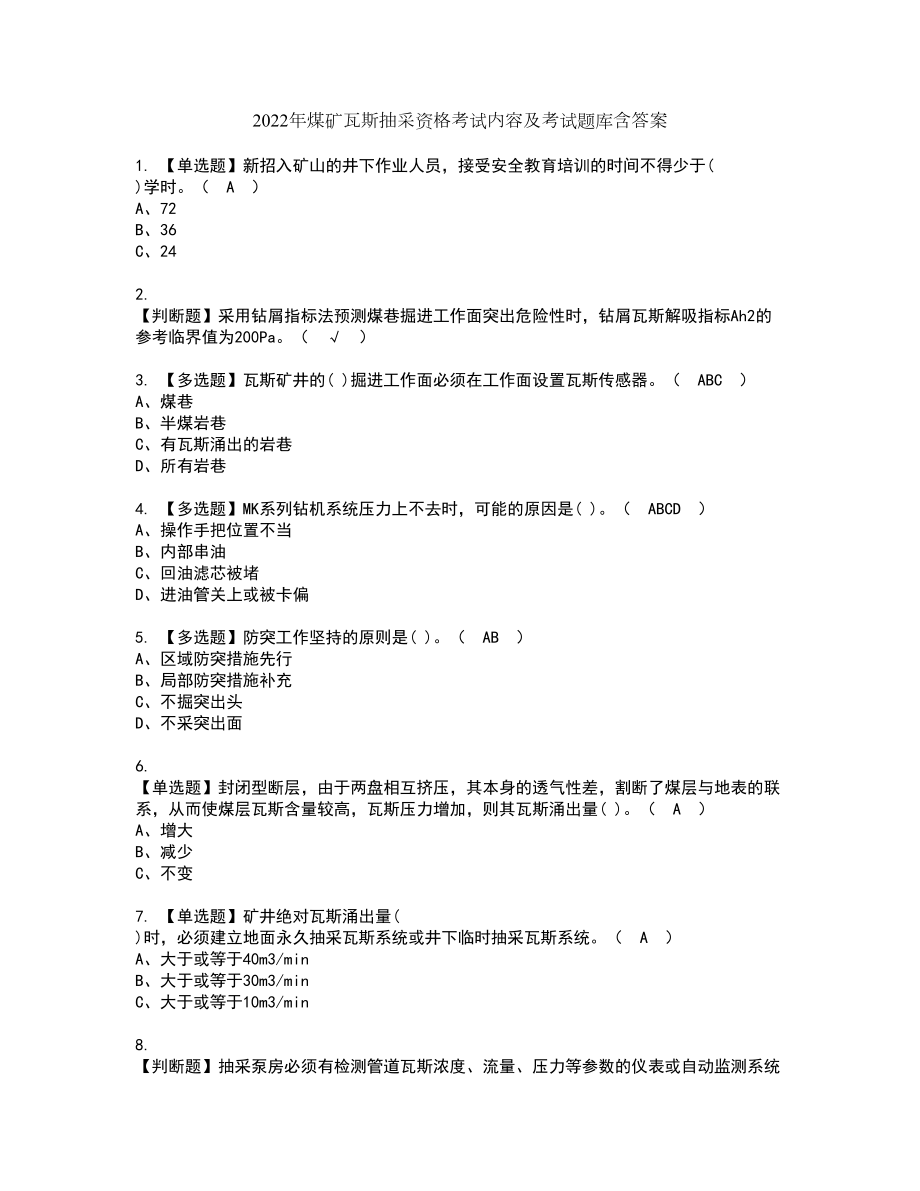 2022年煤矿瓦斯抽采资格考试内容及考试题库含答案

1. 【单选题】新招入矿山的井下作业人员，接受安全教育培训的时间不得少于( )学时。（ A ）
A、72
B、36
C、24

2.
【判断题】采用钻屑指标法预测煤巷掘进工作面突出危险性时，钻屑瓦斯解吸指标Ah2的参考临界值为200Pa。（ √ ）

3. 【多选题】瓦斯矿井的( )掘进工作面必须在工作面设置瓦斯传感器。（ ABC ）
A、煤巷
B、半煤岩巷
C、有瓦斯涌出的岩巷
D、所有岩巷

4. 【多选题】MK系列钻机系统压力上不去时，可能的原因是( )。（ ABCD ）
A、操作手把位置不当
B、内部串油
C、回油滤芯被堵
D、进油管关上或被卡偏

5. 【多选题】防突工作坚持的原则是( )。（ AB ）
A、区域防突措施先行
B、局部防突措施补充
C、不掘突出头
D、不采突出面

6.
【单选题】封闭型断层，由于两盘相互挤压，其本身的透气性差，割断了煤层与地表的联系，从而使煤层瓦斯含量较高，瓦斯压力增加，则其瓦斯涌出量( )。（ A ）
A、增大
B、减少
C、不变

7. 【单选题】矿井绝对瓦斯涌出量( )时，必须建立地面永久抽采瓦斯系统或井下临时抽采瓦斯系统。（ A ）
A、大于或等于40m3/min
B、大于或等于30m3/min
C、大于或等于10m3/min

8.
【判断题】抽采泵房必须有检测管道瓦斯浓度、流量、压力等参数的仪表或自动监测系统